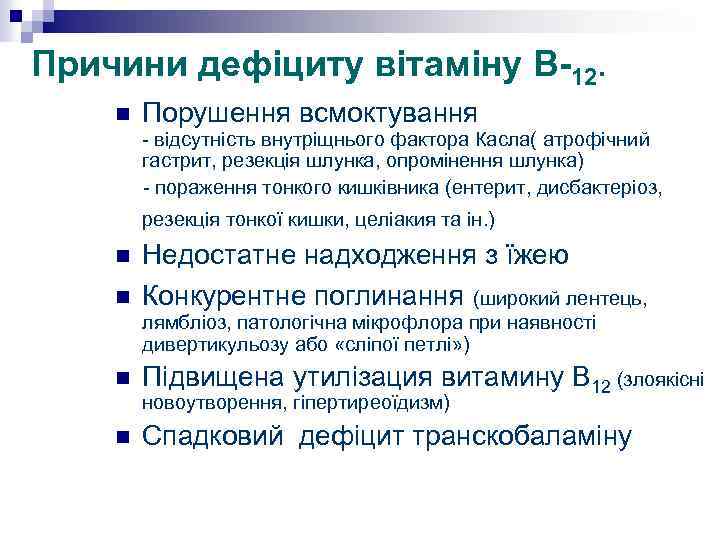 Причини дефіциту вітаміну В-$_{12}$.

Порушення всмоктування
- відсутність внутріщнього фактора Касла( атрофічний гастрит, резекція шлунка, опромінення шлунка)
- пораження тонкого кишківника (ентерит, дисбактеріоз, резекція тонкої кишки, целіакия та ін.)

Недостатне надходження з їжею

Конкурентне поглинання (широкий лентець, лямбліоз, патологічна мікрофлора при наявності дивертикульозу або «сліпої петлі»)

Підвищена утилізация витамину В$_{12}$ (злоякісні новоутворення, гіпертиреоїдизм)

Спадковий дефіцит транскобаламіну